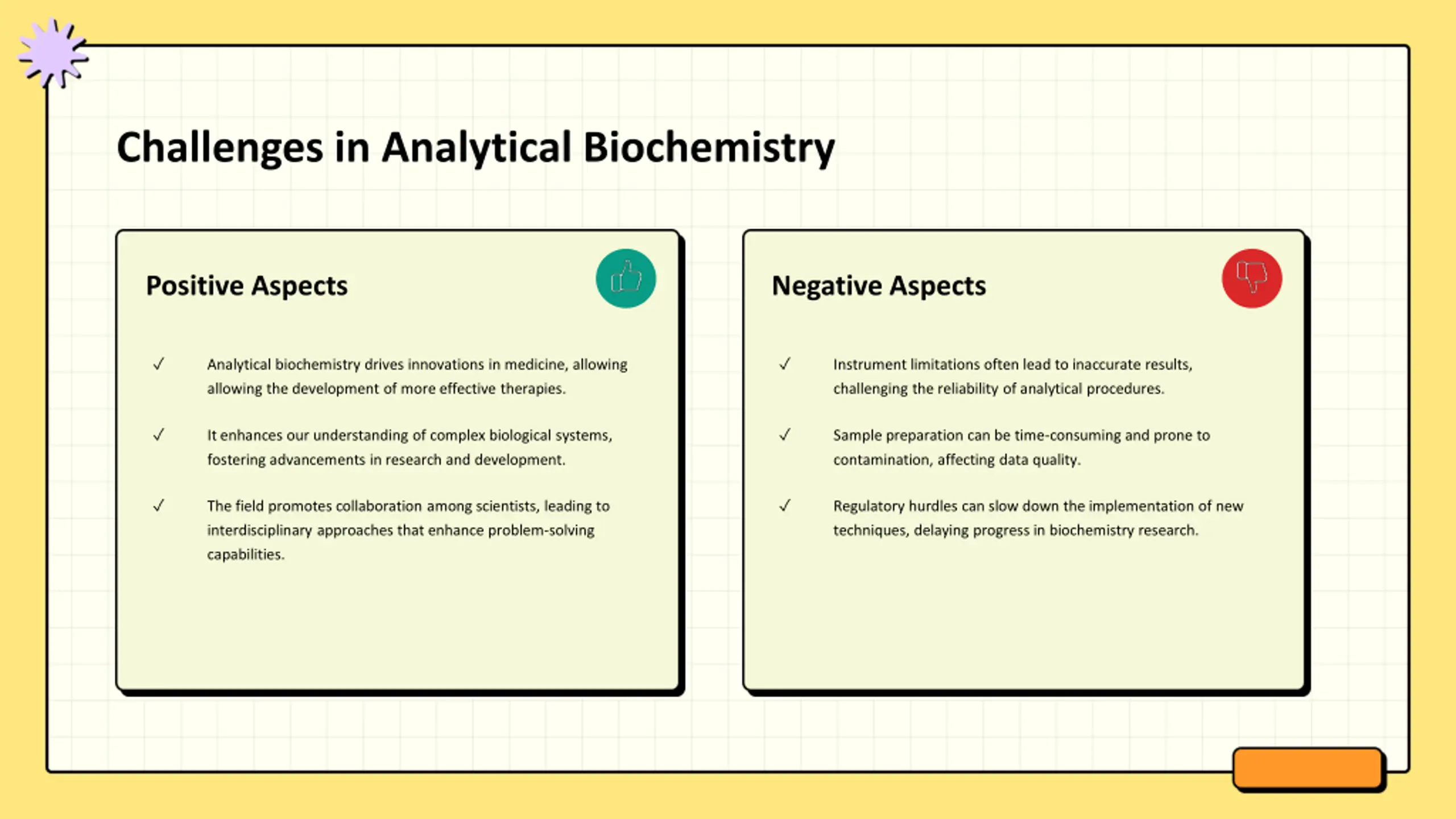 Challenges in Analytical Biochemistry

Positive Aspects

✓ Analytical biochemistry drives innovations in medicine, allowing allowing the development of more effective therapies.

✓ It enhances our understanding of complex biological systems, fostering advancements in research and development.

✓ The field promotes collaboration among scientists, leading to interdisciplinary approaches that enhance problem-solving capabilities.

Negative Aspects

✓ Instrument limitations often lead to inaccurate results, challenging the reliability of analytical procedures.

✓ Sample preparation can be time-consuming and prone to contamination, affecting data quality.

✓ Regulatory hurdles can slow down the implementation of new techniques, delaying progress in biochemistry research.